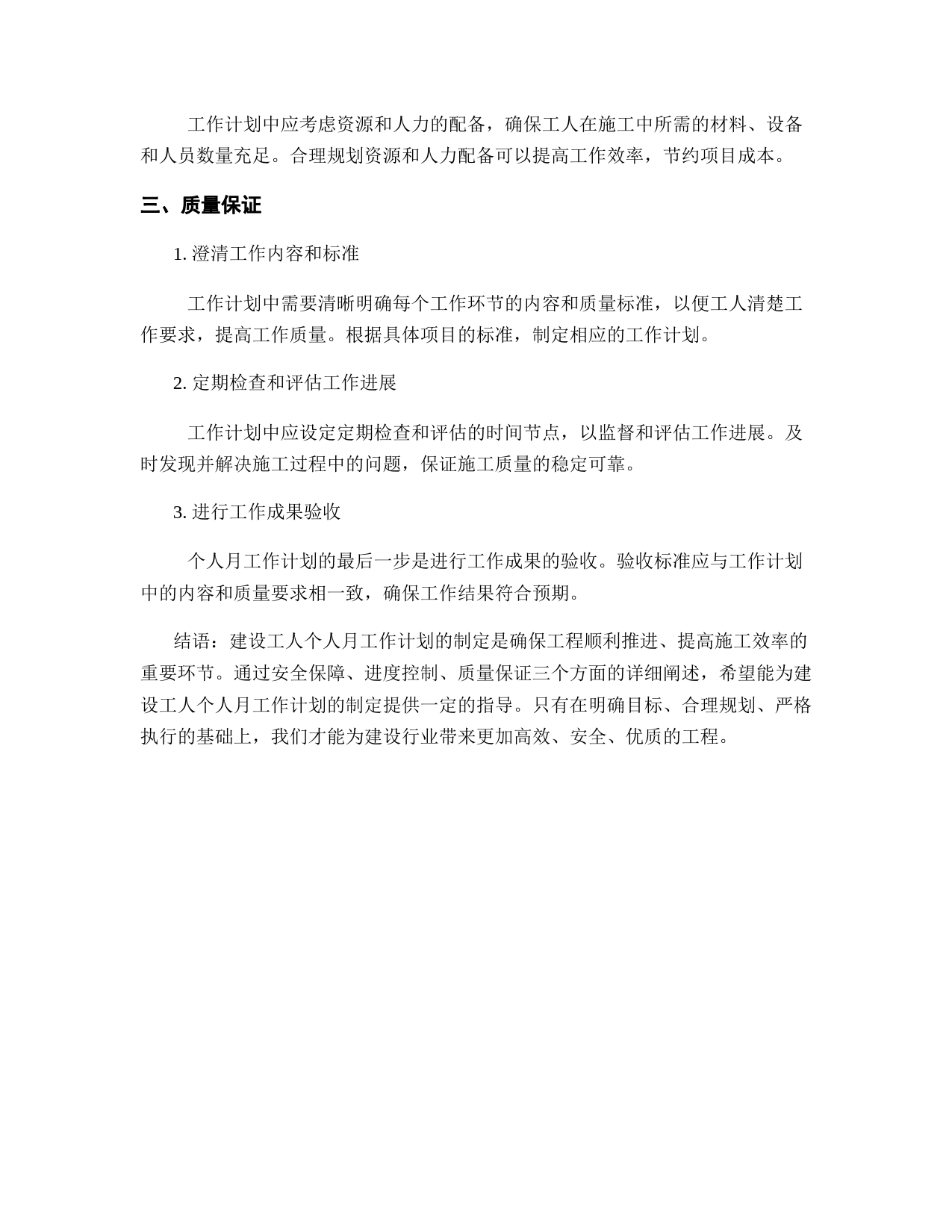 工作计划中应考虑资源和人力的配备，确保工人在施工中所需的材料、设备和人员数量充足。合理规划资源和人力配备可以提高工作效率，节约项目成本。

三、质量保证

1. 澄清工作内容和标准

工作计划中需要清晰明确每个工作环节的内容和质量标准，以便工人清楚工作要求，提高工作质量。根据具体项目的标准，制定相应的工作计划。

2. 定期检查和评估工作进展

工作计划中应设定定期检查和评估的时间节点，以监督和评估工作进展。及时发现并解决施工过程中的问题，保证施工质量的稳定可靠。

3. 进行工作成果验收

个人月工作计划的最后一步是进行工作成果的验收。验收标准应与工作计划中的内容和质量要求相一致，确保工作结果符合预期。

结语：建设工人个人月工作计划的制定是确保工程顺利推进、提高施工效率的重要环节。通过安全保障、进度控制、质量保证三个方面的详细阐述，希望能为建设工人个人月工作计划的制定提供一定的指导。只有在明确目标、合理规划、严格执行的基础上，我们才能为建设行业带来更加高效、安全、优质的工程。